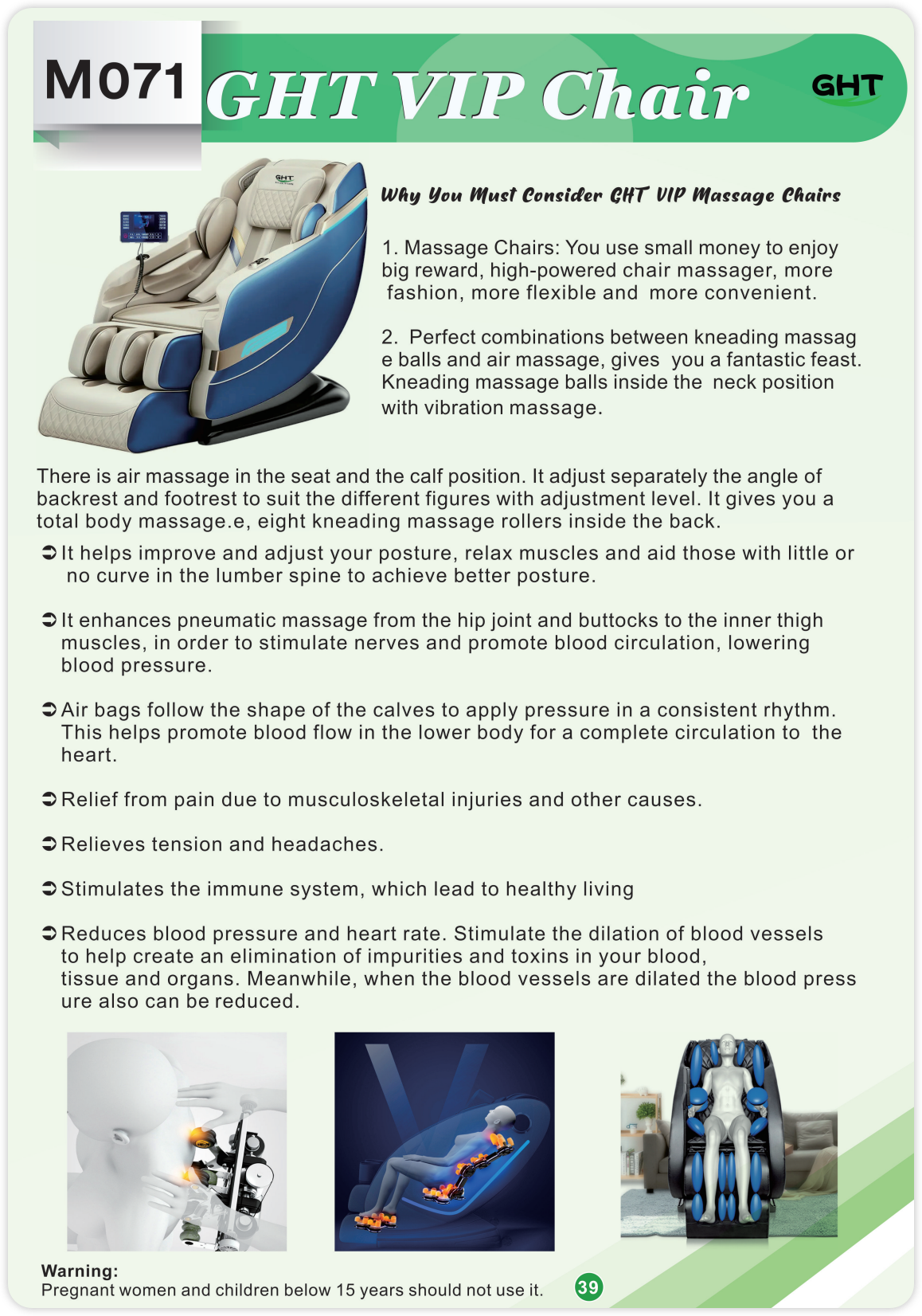 M071 GHT VIP Chair

GHT

GHT

Why You Must Consider GHT VIP Massage Chairs

1. Massage Chairs: You use small money to enjoy big reward, high-powered chair massager, more fashion, more flexible and more convenient.

2. Perfect combinations between kneading massag e balls and air massage, gives you a fantastic feast. Kneading massage balls inside the neck position with vibration massage.

There is air massage in the seat and the calf position. It adjust separately the angle of backrest and footrest to suit the different figures with adjustment level. It gives you a total body massage.e, eight kneading massage rollers inside the back.

➲ It helps improve and adjust your posture, relax muscles and aid those with little or no curve in the lumber spine to achieve better posture.

➲ It enhances pneumatic massage from the hip joint and buttocks to the inner thigh muscles, in order to stimulate nerves and promote blood circulation, lowering blood pressure.

➲ Air bags follow the shape of the calves to apply pressure in a consistent rhythm. This helps promote blood flow in the lower body for a complete circulation to the heart.

➲ Relief from pain due to musculoskeletal injuries and other causes.

➲ Relieves tension and headaches.

➲ Stimulates the immune system, which lead to healthy living

➲ Reduces blood pressure and heart rate. Stimulate the dilation of blood vessels to help create an elimination of impurities and toxins in your blood, tissue and organs. Meanwhile, when the blood vessels are dilated the blood press ure also can be reduced.

Warning:
Pregnant women and children below 15 years should not use it.

39